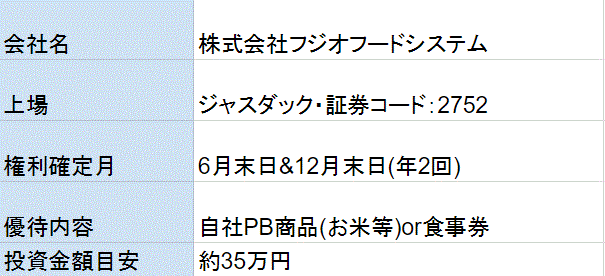 | | |
|---|---|
| 会社名 | 株式会社フジオフードシステム |
| 上場 | ジャスダック・証券コード：2752 |
| 権利確定月 | 6月末日&12月末日(年2回) |
| 優待内容 | 自社PB商品(お米等)or食事券 |
| 投資金額目安 | 約35万円 |